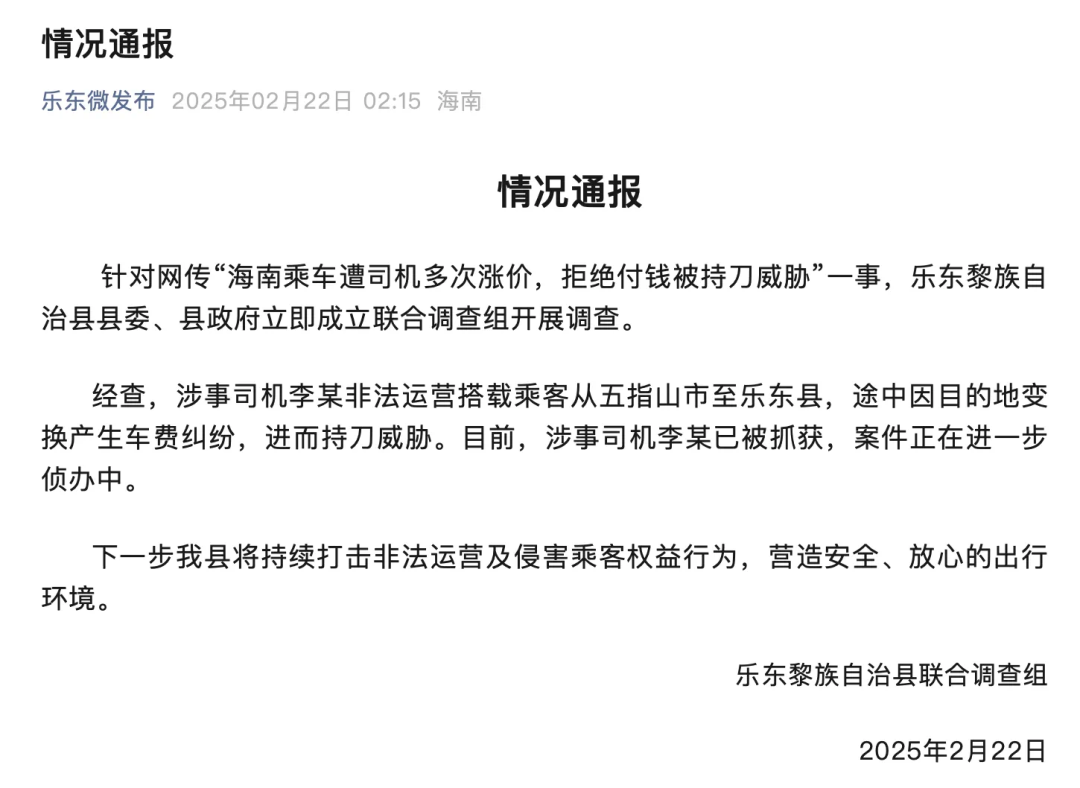 情况通报

乐东微发布 2025年02月22日 02:15 海南

情况通报

针对网传“海南乘车遭司机多次涨价，拒绝付钱被持刀威胁”一事，乐东黎族自治县县委、县政府立即成立联合调查组开展调查。

经查，涉事司机李某非法运营搭载乘客从五指山市至乐东县，途中因目的地变换产生车费纠纷，进而持刀威胁。目前，涉事司机李某已被抓获，案件正在进一步侦办中。

下一步我县将持续打击非法运营及侵害乘客权益行为，营造安全、放心的出行环境。

乐东黎族自治县联合调查组

2025年2月22日